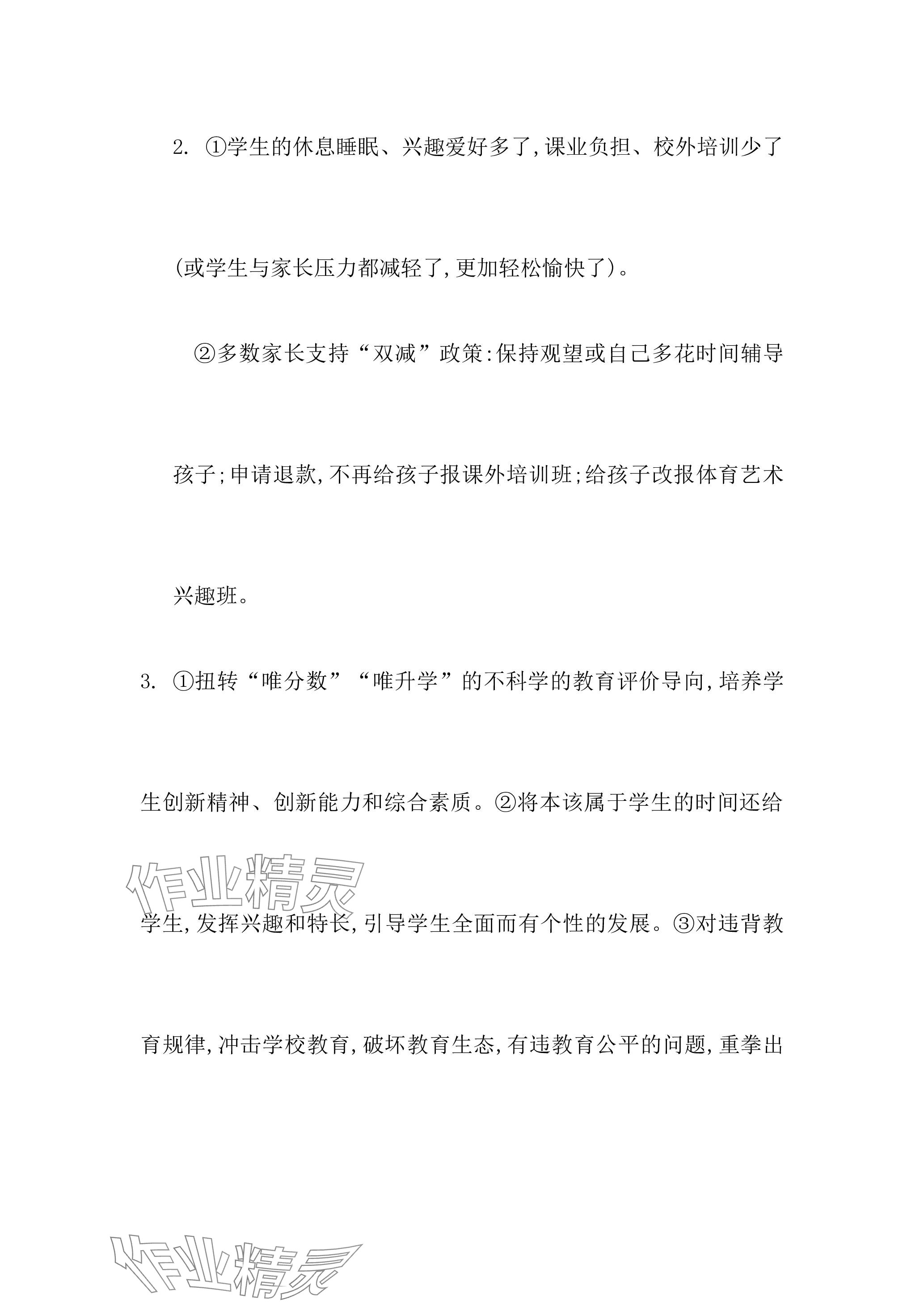 2. ①学生的休息睡眠、兴趣爱好多了,课业负担、校外培训少了(或学生与家长压力都减轻了,更加轻松愉快了)。

②多数家长支持“双减”政策:保持观望或自己多花时间辅导孩子;申请退款,不再给孩子报课外培训班;给孩子改报体育艺术兴趣班。

3. ①扭转“唯分数”“唯升学”的不科学的教育评价导向,培养学生创新精神、创新能力和综合素质。②将本该属于学生的时间还给学生,发挥兴趣和特长,引导学生全面而有个性的发展。③对违背教育规律,冲击学校教育,破坏教育生态,有违教育公平的问题,重拳出

作业精灵

作业精灵